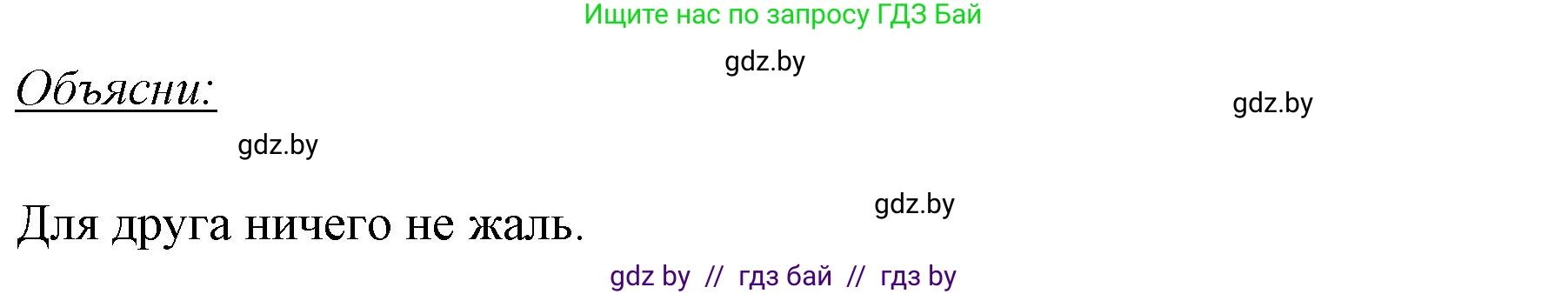 Ищите нас по запросу ГДЗ Бай

gdz.by

Объясни:

gdz.by

gdz.by

gdz.by

Для друга ничего не жаль.

gdz by // гдз бай // гдз by